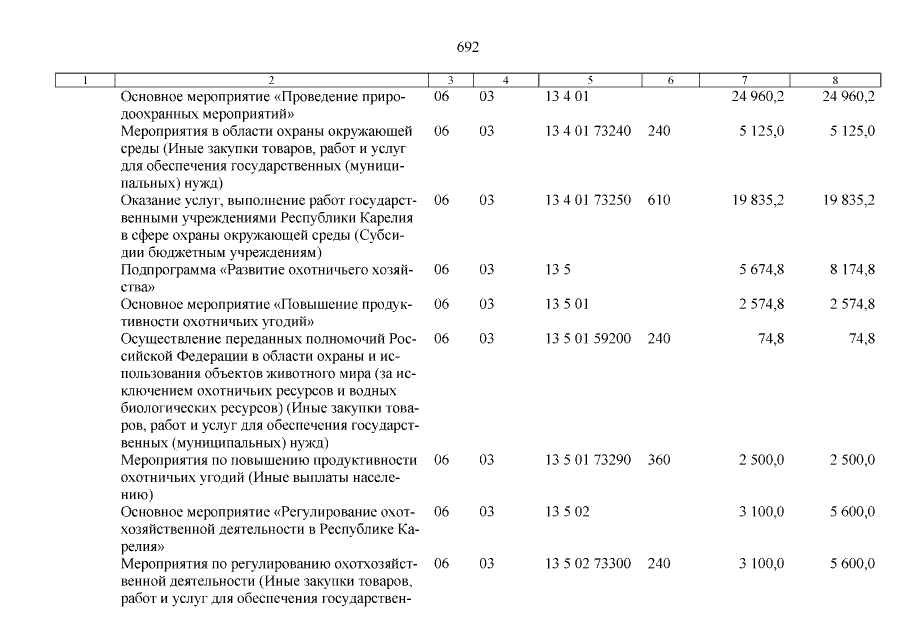 692

| 1 | 2 | 3 | 4 | 5 | 6 | 7 | 8 |
|---|---|---|---|---|---|---|---|
| | Основное мероприятие «Проведение природоохранных мероприятий» | 06 | 03 | 13 4 01 | | 24 960,2 | 24 960,2 |
| | Мероприятия в области охраны окружающей среды (Иные закупки товаров, работ и услуг для обеспечения государственных (муниципальных) нужд) | 06 | 03 | 13 4 01 73240 | 240 | 5 125,0 | 5 125,0 |
| | Оказание услуг, выполнение работ государственными учреждениями Республики Карелия в сфере охраны окружающей среды (Субсидии бюджетным учреждениям) | 06 | 03 | 13 4 01 73250 | 610 | 19 835,2 | 19 835,2 |
| | Подпрограмма «Развитие охотничьего хозяйства» | 06 | 03 | 13 5 | | 5 674,8 | 8 174,8 |
| | Основное мероприятие «Повышение продуктивности охотничьих угодий» | 06 | 03 | 13 5 01 | | 2 574,8 | 2 574,8 |
| | Осуществление переданных полномочий Российской Федерации в области охраны и использования объектов животного мира (за исключением охотничьих ресурсов и водных биологических ресурсов) (Иные закупки товаров, работ и услуг для обеспечения государственных (муниципальных) нужд) | 06 | 03 | 13 5 01 59200 | 240 | 74,8 | 74,8 |
| | Мероприятия по повышению продуктивности охотничьих угодий (Иные выплаты населению) | 06 | 03 | 13 5 01 73290 | 360 | 2 500,0 | 2 500,0 |
| | Основное мероприятие «Регулирование охотхозяйственной деятельности в Республике Карелия» | 06 | 03 | 13 5 02 | | 3 100,0 | 5 600,0 |
| | Мероприятия по регулированию охотхозяйственной деятельности (Иные закупки товаров, работ и услуг для обеспечения государствен- | 06 | 03 | 13 5 02 73300 | 240 | 3 100,0 | 5 600,0 |